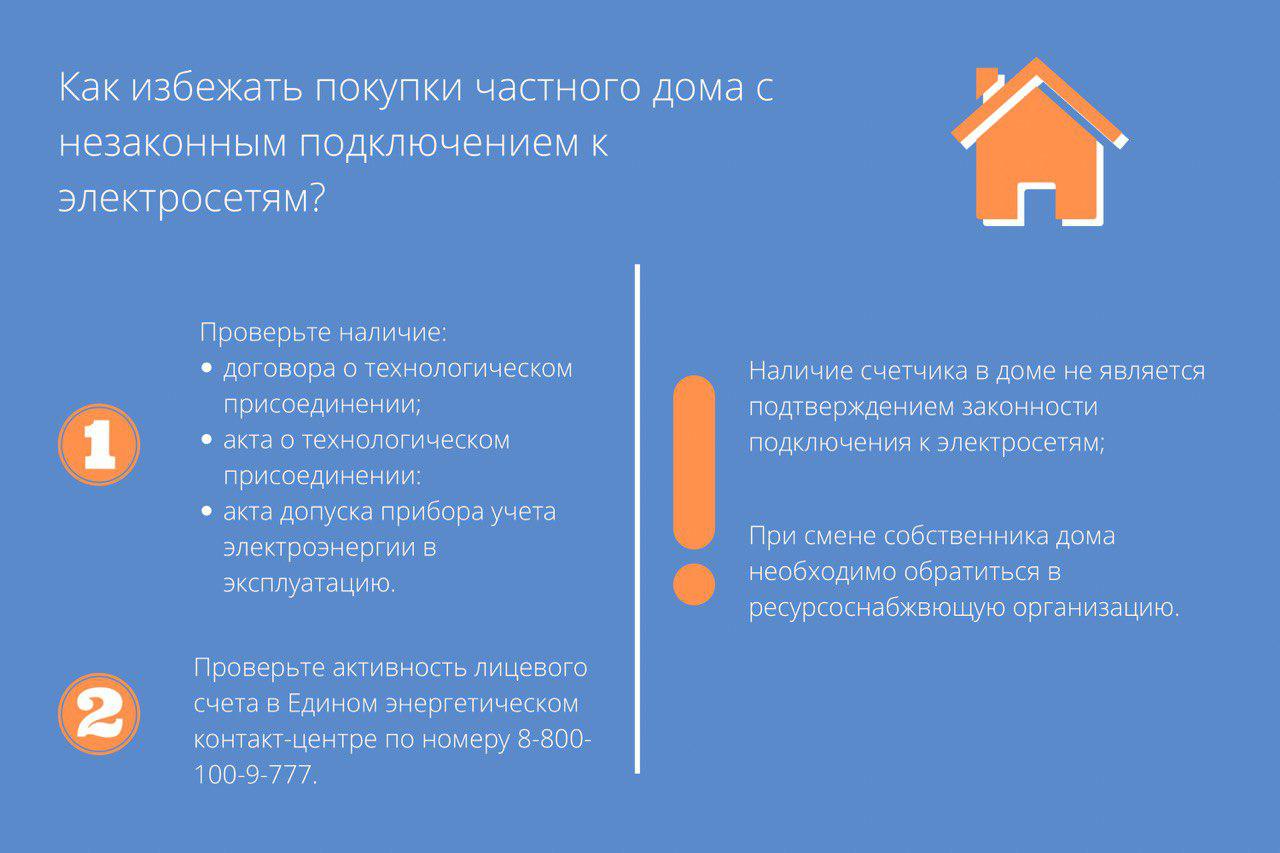 Как избежать покупки частного дома с незаконным подключением к электросетям?

1

Проверьте наличие:
• договора о технологическом присоединении;
• акта о технологическом присоединении:
• акта допуска прибора учета электроэнергии в эксплуатацию.

2

Проверьте активность лицевого счета в Едином энергетическом контакт-центре по номеру 8-800-100-9-777.

Наличие счетчика в доме не является подтверждением законности подключения к электросетям;

При смене собственника дома необходимо обратиться в ресурсоснабжвющую организацию.